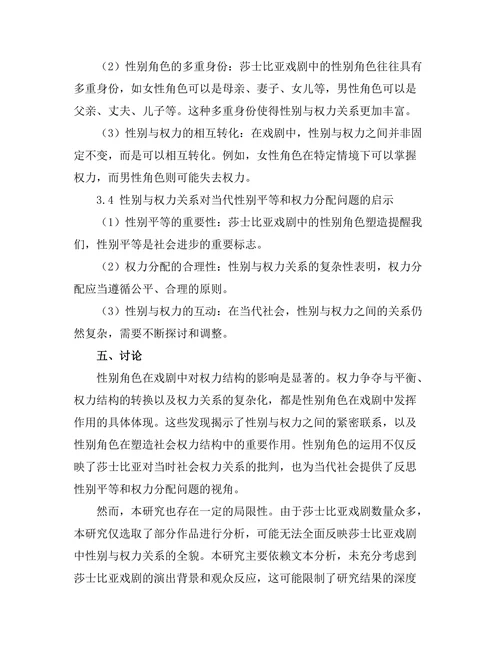 （2）性别角色的多重身份：莎士比亚戏剧中的性别角色往往具有多重身份，如女性角色可以是母亲、妻子、女儿等，男性角色可以是父亲、丈夫、儿子等。这种多重身份使得性别与权力关系更加丰富。

（3）性别与权力的相互转化：在戏剧中，性别与权力之间并非固定不变，而是可以相互转化。例如，女性角色在特定情境下可以掌握权力，而男性角色则可能失去权力。

3.4 性别与权力关系对当代性别平等和权力分配问题的启示

（1）性别平等的重要性：莎士比亚戏剧中的性别角色塑造提醒我们，性别平等是社会进步的重要标志。

（2）权力分配的合理性：性别与权力关系的复杂性表明，权力分配应当遵循公平、合理的原则。

（3）性别与权力的互动：在当代社会，性别与权力之间的关系仍然复杂，需要不断探讨和调整。

五、讨论

性别角色在戏剧中对权力结构的影响是显著的。权力争夺与平衡、权力结构的转换以及权力关系的复杂化，都是性别角色在戏剧中发挥作用的具体体现。这些发现揭示了性别与权力之间的紧密联系，以及性别角色在塑造社会权力结构中的重要作用。性别角色的运用不仅反映了莎士比亚对当时社会权力关系的批判，也为当代社会提供了反思性别平等和权力分配问题的视角。

然而，本研究也存在一定的局限性。由于莎士比亚戏剧数量众多，本研究仅选取了部分作品进行分析，可能无法全面反映莎士比亚戏剧中性别与权力关系的全貌。本研究主要依赖文本分析，未充分考虑到莎士比亚戏剧的演出背景和观众反应，这可能限制了研究结果的深度